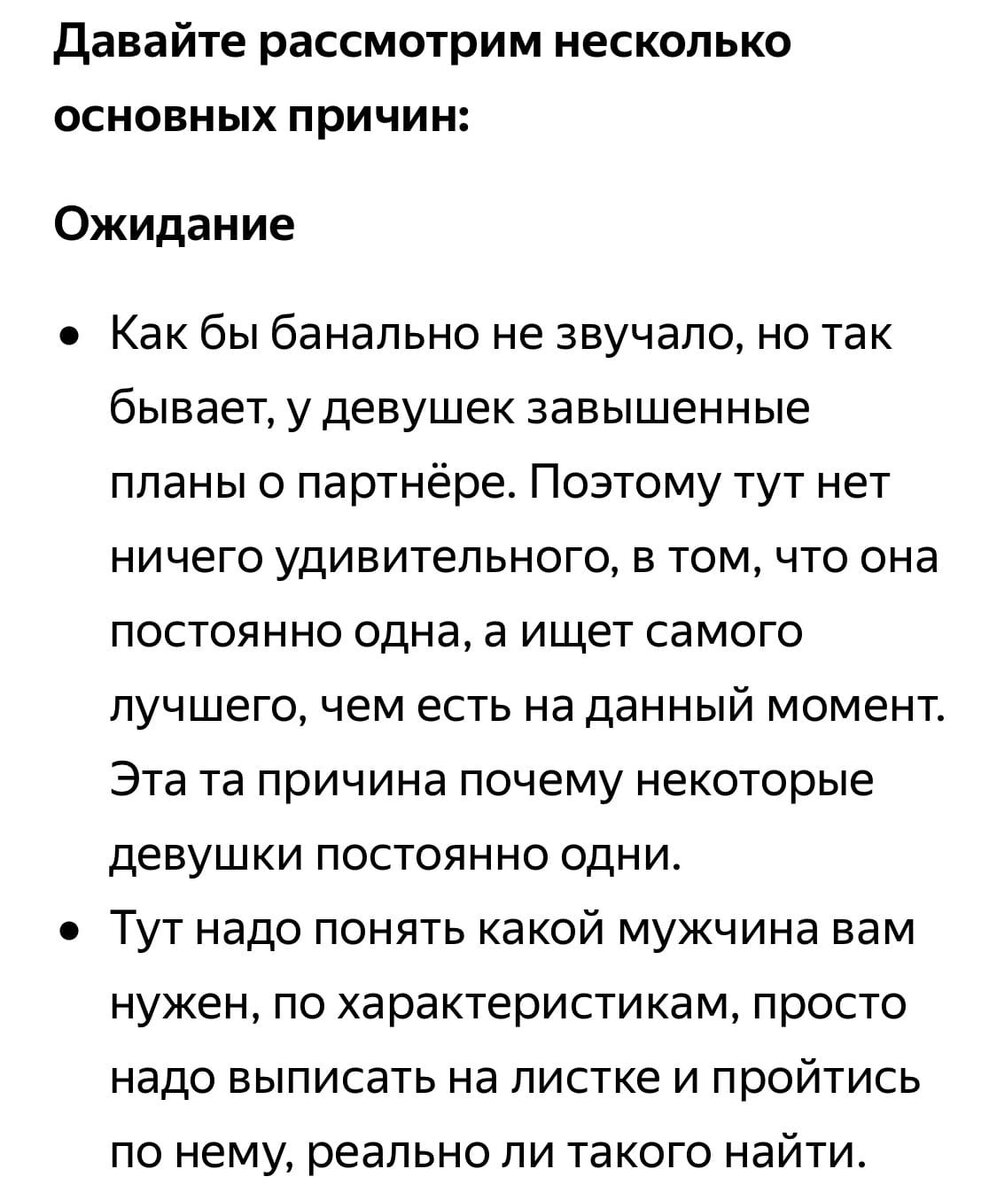 Давайте рассмотрим несколько основных причин:

Ожидание

• Как бы банально не звучало, но так бывает, у девушек завышенные планы о партнёре. Поэтому тут нет ничего удивительного, в том, что она постоянно одна, а ищет самого лучшего, чем есть на данный момент. Эта та причина почему некоторые девушки постоянно одни.
• Тут надо понять какой мужчина вам нужен, по характеристикам, просто надо выписать на листке и пройтись по нему, реально ли такого найти.